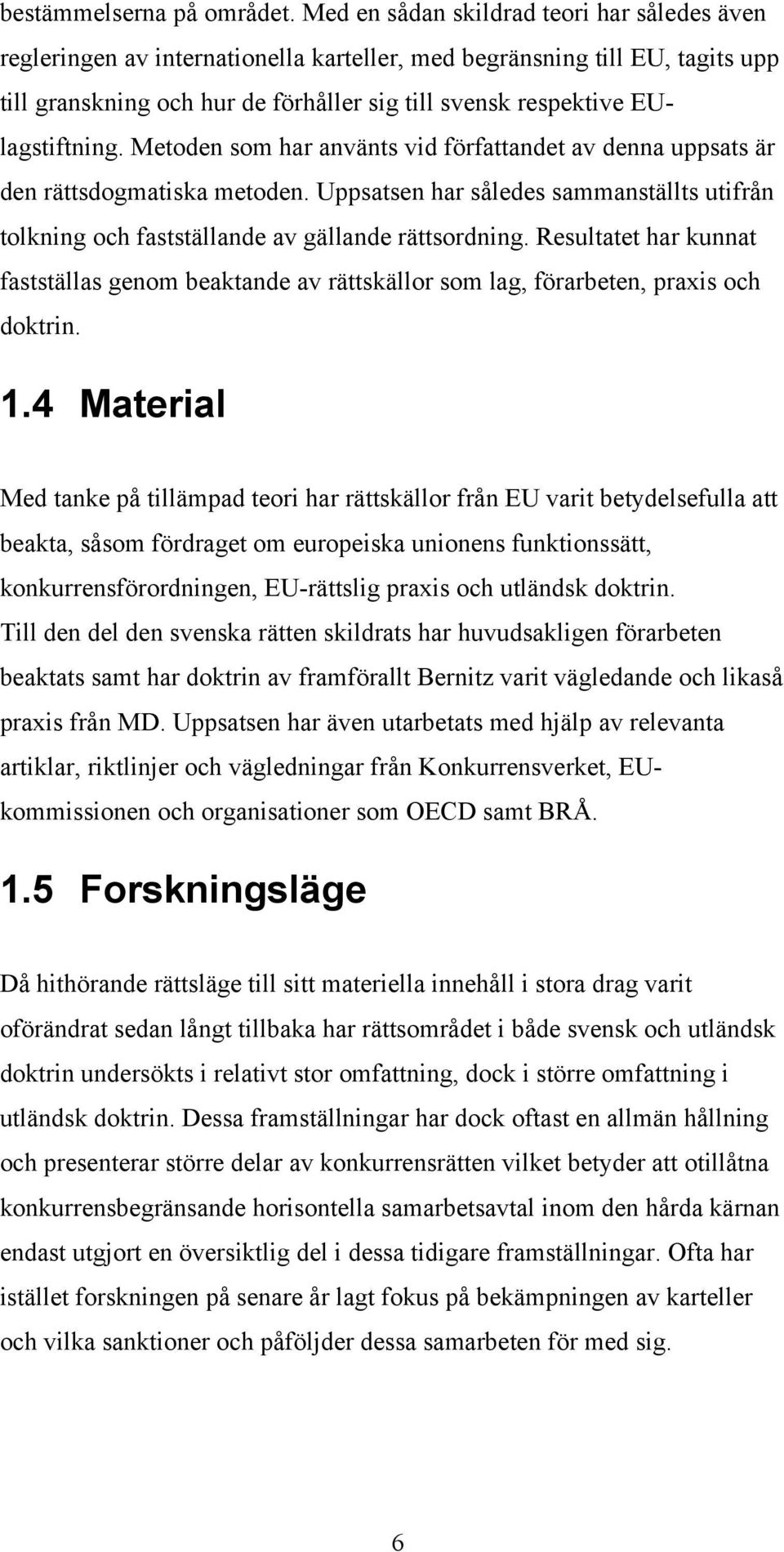 bestämmelserna på området. Med en sådan skildrad teori har således även regleringen av internationella karteller, med begränsning till EU, tagits upp till granskning och hur de förhåller sig till svensk respektive EU-lagstiftning. Metoden som har använts vid författandet av denna uppsats är den rättsdogmatiska metoden. Uppsatsen har således sammanställts utifrån tolkning och fastställande av gällande rättsordning. Resultatet har kunnat fastställas genom beaktande av rättskällor som lag, förarbeten, praxis och doktrin.

1.4 Material

Med tanke på tillämpad teori har rättskällor från EU varit betydelsefulla att beakta, såsom fördraget om europeiska unionens funktionssätt, konkurrensförordningen, EU-rättslig praxis och utländsk doktrin. Till den del den svenska rätten skildrats har huvudsakligen förarbeten beaktats samt har doktrin av framförallt Bernitz varit vägledande och likaså praxis från MD. Uppsatsen har även utarbetats med hjälp av relevanta artiklar, riktlinjer och vägledningar från Konkurrensverket, EU-kommissionen och organisationer som OECD samt BRÅ.

1.5 Forskningsläge

Då hithörande rättsläge till sitt materiella innehåll i stora drag varit oförändrat sedan långt tillbaka har rättsområdet i både svensk och utländsk doktrin undersökts i relativt stor omfattning, dock i större omfattning i utländsk doktrin. Dessa framställningar har dock oftast en allmän hållning och presenterar större delar av konkurrensrätten vilket betyder att otillåtna konkurrensbegränsande horisontella samarbetsavtal inom den hårda kärnan endast utgjort en översiktlig del i dessa tidigare framställningar. Ofta har istället forskningen på senare år lagt fokus på bekämpningen av karteller och vilka sanktioner och påföljder dessa samarbeten för med sig.

6